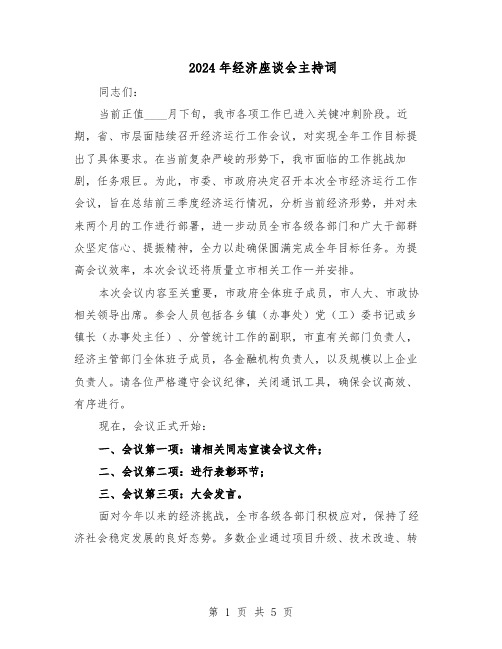 2024年经济座谈会主持词

同志们：

当前正值____月下旬，我市各项工作已进入关键冲刺阶段。近期，省、市层面陆续召开经济运行工作会议，对实现全年工作目标提出了具体要求。在当前复杂严峻的形势下，我市面临的工作挑战加剧，任务艰巨。为此，市委、市政府决定召开本次全市经济运行工作会议，旨在总结前三季度经济运行情况，分析当前经济形势，并对未来两个月的工作进行部署，进一步动员全市各级各部门和广大干部群众坚定信心、提振精神，全力以赴确保圆满完成全年目标任务。为提高会议效率，本次会议还将质量立市相关工作一并安排。

本次会议内容至关重要，市政府全体班子成员，市人大、市政协相关领导出席。参会人员包括各乡镇（办事处）党（工）委书记或乡镇长（办事处主任）、分管统计工作的副职，市直有关部门负责人，经济主管部门全体班子成员，各金融机构负责人，以及规模以上企业负责人。请各位严格遵守会议纪律，关闭通讯工具，确保会议高效、有序进行。

现在，会议正式开始：

一、会议第一项：请相关同志宣读会议文件；

二、会议第二项：进行表彰环节；

三、会议第三项：大会发言。

面对今年以来的经济挑战，全市各级各部门积极应对，保持了经济社会稳定发展的良好态势。多数企业通过项目升级、技术改造、转

第 1 页 共 5 页